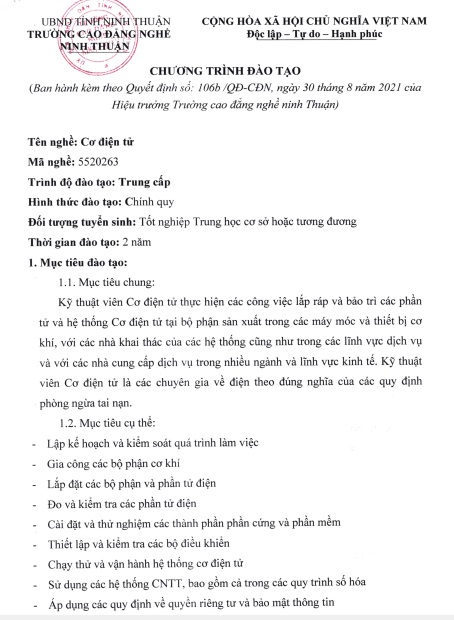 UBND TỈNH NINH THUẬN
TRƯỜNG CAO ĐẲNG NGHỀ
NINH THUẬN

CỘNG HÒA XÃ HỘI CHỦ NGHĨA VIỆT NAM
Độc lập – Tự do – Hạnh phúc

CHƯƠNG TRÌNH ĐÀO TẠO
(Ban hành kèm theo Quyết định số: 106b /QĐ-CĐN, ngày 30 tháng 8 năm 2021 của Hiệu trưởng Trường cao đẳng nghề ninh Thuận)

Tên nghề: Cơ điện tử
Mã nghề: 5520263
Trình độ đào tạo: Trung cấp
Hình thức đào tạo: Chính quy
Đối tượng tuyển sinh: Tốt nghiệp Trung học cơ sở hoặc tương đương
Thời gian đào tạo: 2 năm
1. Mục tiêu đào tạo:
1.1. Mục tiêu chung:
Kỹ thuật viên Cơ điện tử thực hiện các công việc lắp ráp và bảo trì các phần tử và hệ thống Cơ điện tử tại bộ phận sản xuất trong các máy móc và thiết bị cơ khí, với các nhà khai thác của các hệ thống cũng như trong các lĩnh vực dịch vụ và với các nhà cung cấp dịch vụ trong nhiều ngành và lĩnh vực kinh tế. Kỹ thuật viên Cơ điện tử là các chuyên gia về điện theo đúng nghĩa của các quy định phòng ngừa tai nạn.
1.2. Mục tiêu cụ thể:
- Lập kế hoạch và kiểm soát quá trình làm việc
- Gia công các bộ phận cơ khí
- Lắp đặt các bộ phận và phần tử điện
- Đo và kiểm tra các phần tử điện
- Cài đặt và thử nghiệm các thành phần phần cứng và phần mềm
- Thiết lập và kiểm tra các bộ điều khiển
- Chạy thử và vận hành hệ thống cơ điện tử
- Sử dụng các hệ thống CNTT, bao gồm cả trong các quy trình số hóa
- Áp dụng các quy định về quyền riêng tư và bảo mật thông tin